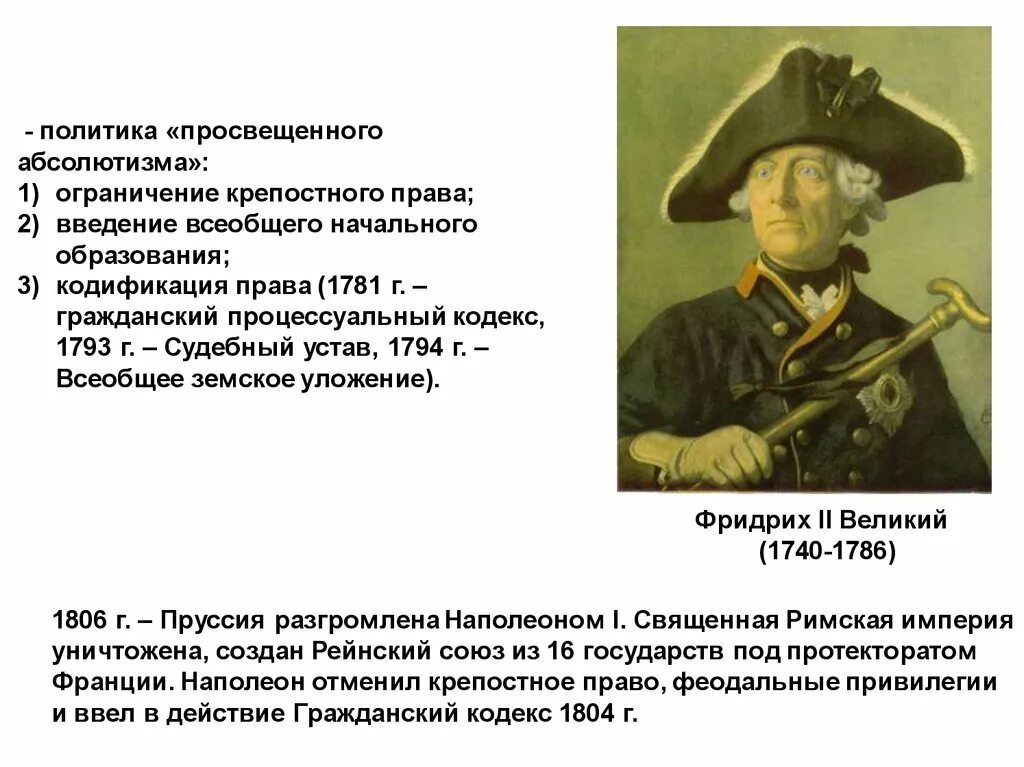 - политика «просвещенного абсолютизма»:
1) ограничение крепостного права;
2) введение всеобщего начального образования;
3) кодификация права (1781 г. – гражданский процессуальный кодекс, 1793 г. – Судебный устав, 1794 г. – Всеобщее земское уложение).

Фридрих II Великий
(1740-1786)

1806 г. – Пруссия разгромлена Наполеоном I. Священная Римская империя уничтожена, создан Рейнский союз из 16 государств под протекторатом Франции. Наполеон отменил крепостное право, феодальные привилегии и ввел в действие Гражданский кодекс 1804 г.